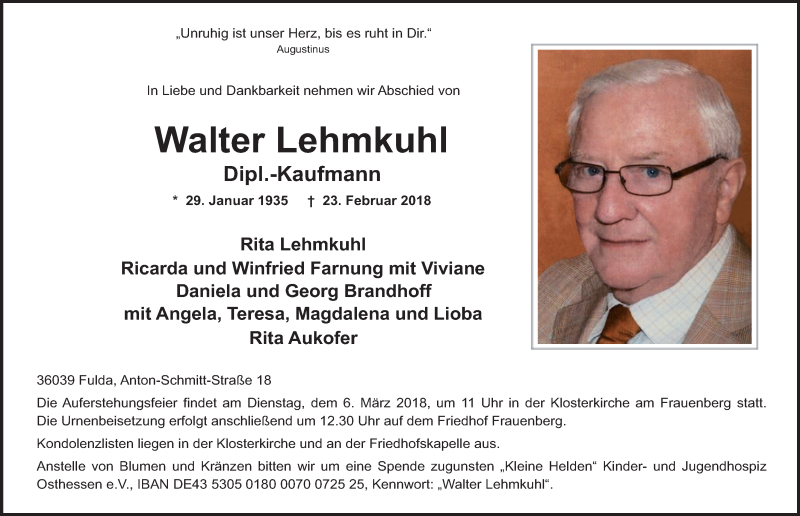 „Unruhig ist unser Herz, bis es ruht in Dir.“
Augustinus

In Liebe und Dankbarkeit nehmen wir Abschied von

Walter Lehmkuhl
Dipl.-Kaufmann

* 29. Januar 1935 † 23. Februar 2018

Rita Lehmkuhl
Ricarda und Winfried Farnung mit Viviane
Daniela und Georg Brandhoff
mit Angela, Teresa, Magdalena und Lioba
Rita Aukofer

36039 Fulda, Anton-Schmitt-Straße 18

Die Auferstehungsfeier findet am Dienstag, dem 6. März 2018, um 11 Uhr in der Klosterkirche am Frauenberg statt. Die Urnenbeisetzung erfolgt anschließend um 12.30 Uhr auf dem Friedhof Frauenberg.

Kondolenzlisten liegen in der Klosterkirche und an der Friedhofskapelle aus.

Anstelle von Blumen und Kränzen bitten wir um eine Spende zugunsten „Kleine Helden“ Kinder- und Jugendhospiz Osthessen e.V., IBAN DE43 5305 0180 0070 0725 25, Kennwort: „Walter Lehmkuhl“.